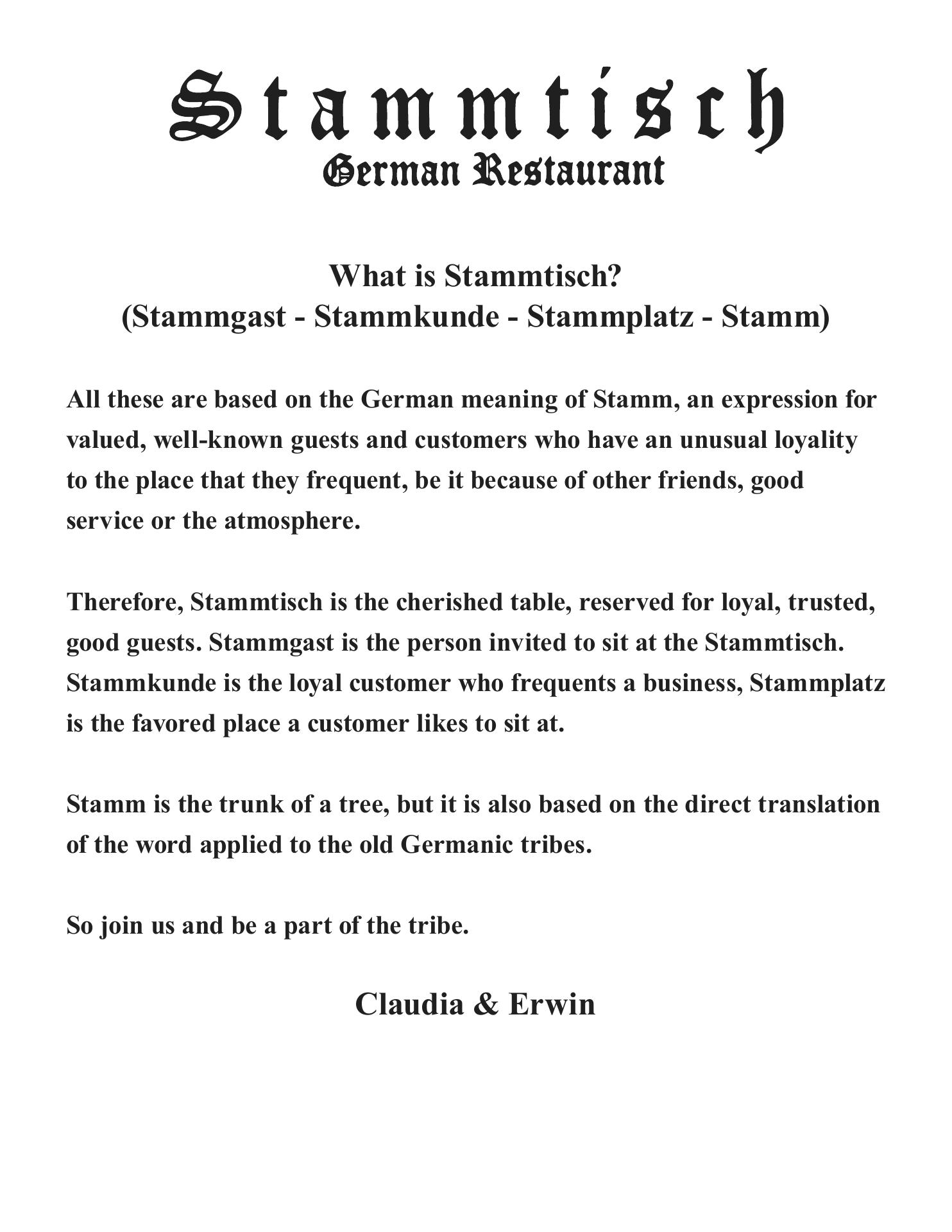 Stammtisch
German Restaurant

What is Stammtisch?
(Stammgast - Stammkunde - Stammplatz - Stamm)

All these are based on the German meaning of Stamm, an expression for valued, well-known guests and customers who have an unusual loyality to the place that they frequent, be it because of other friends, good service or the atmosphere.

Therefore, Stammtisch is the cherished table, reserved for loyal, trusted, good guests. Stammgast is the person invited to sit at the Stammtisch. Stammkunde is the loyal customer who frequents a business, Stammplatz is the favored place a customer likes to sit at.

Stamm is the trunk of a tree, but it is also based on the direct translation of the word applied to the old Germanic tribes.

So join us and be a part of the tribe.

Claudia & Erwin